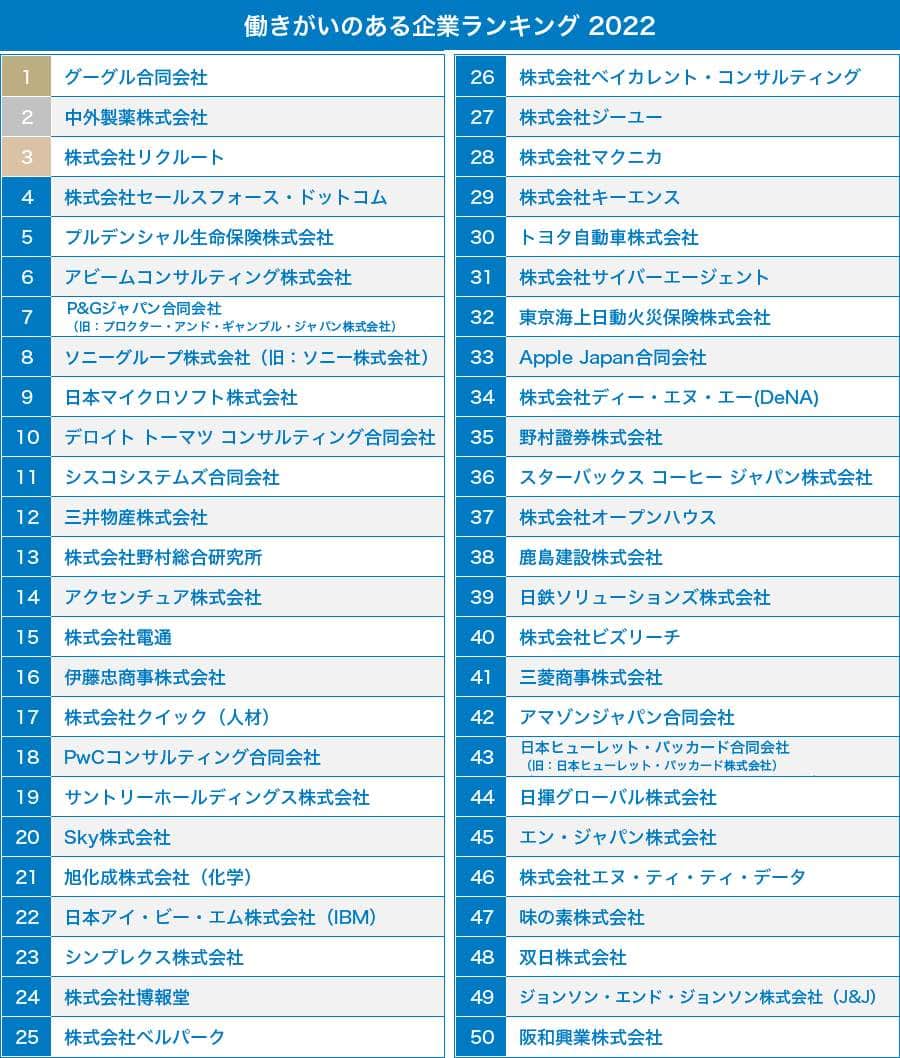 働きがいのある企業ランキング 2022

| | |
|---|---|
| 1 | グーグル合同会社 |
| 2 | 中外製薬株式会社 |
| 3 | 株式会社リクルート |
| 4 | 株式会社セールスフォース・ドットコム |
| 5 | プルデンシャル生命保険株式会社 |
| 6 | アビームコンサルティング株式会社 |
| 7 | P&Gジャパン合同会社（旧：プロクター・アンド・ギャンブル・ジャパン株式会社） |
| 8 | ソニーグループ株式会社（旧：ソニー株式会社） |
| 9 | 日本マイクロソフト株式会社 |
| 10 | デロイト トーマツ コンサルティング合同会社 |
| 11 | シスコシステムズ合同会社 |
| 12 | 三井物産株式会社 |
| 13 | 株式会社野村総合研究所 |
| 14 | アクセンチュア株式会社 |
| 15 | 株式会社電通 |
| 16 | 伊藤忠商事株式会社 |
| 17 | 株式会社クイック（人材） |
| 18 | PwCコンサルティング合同会社 |
| 19 | サントリーホールディングス株式会社 |
| 20 | Sky株式会社 |
| 21 | 旭化成株式会社（化学） |
| 22 | 日本アイ・ビー・エム株式会社（IBM） |
| 23 | シンプレクス株式会社 |
| 24 | 株式会社博報堂 |
| 25 | 株式会社ベルパーク |

| | |
|---|---|
| 26 | 株式会社ベイカレント・コンサルティング |
| 27 | 株式会社ジーユー |
| 28 | 株式会社マクニカ |
| 29 | 株式会社キーエンス |
| 30 | トヨタ自動車株式会社 |
| 31 | 株式会社サイバーエージェント |
| 32 | 東京海上日動火災保険株式会社 |
| 33 | Apple Japan合同会社 |
| 34 | 株式会社ディー・エヌ・エー(DeNA) |
| 35 | 野村證券株式会社 |
| 36 | スターバックス コーヒー ジャパン株式会社 |
| 37 | 株式会社オープンハウス |
| 38 | 鹿島建設株式会社 |
| 39 | 日鉄ソリューションズ株式会社 |
| 40 | 株式会社ビズリーチ |
| 41 | 三菱商事株式会社 |
| 42 | アマゾンジャパン合同会社 |
| 43 | 日本ヒューレット・パッカード合同会社（旧：日本ヒューレット・パッカード株式会社） |
| 44 | 日揮グローバル株式会社 |
| 45 | エン・ジャパン株式会社 |
| 46 | 株式会社エヌ・ティ・ティ・データ |
| 47 | 味の素株式会社 |
| 48 | 双日株式会社 |
| 49 | ジョンソン・エンド・ジョンソン株式会社（J&J） |
| 50 | 阪和興業株式会社 |